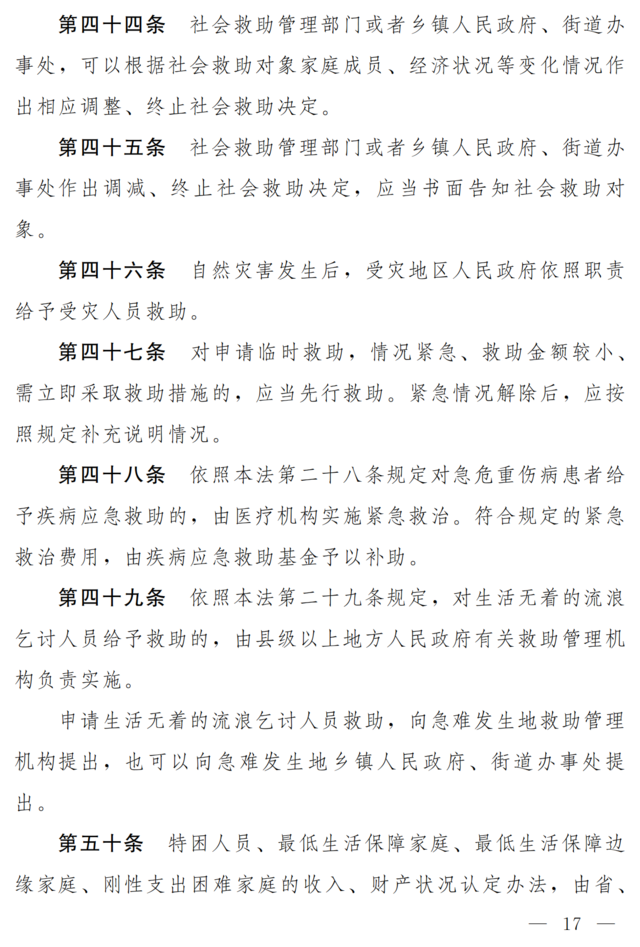 第四十四条　社会救助管理部门或者乡镇人民政府、街道办事处，可以根据社会救助对象家庭成员、经济状况等变化情况作出相应调整、终止社会救助决定。

第四十五条　社会救助管理部门或者乡镇人民政府、街道办事处作出调减、终止社会救助决定，应当书面告知社会救助对象。

第四十六条　自然灾害发生后，受灾地区人民政府依照职责给予受灾人员救助。

第四十七条　对申请临时救助，情况紧急、救助金额较小、需立即采取救助措施的，应当先行救助。紧急情况解除后，应按照规定补充说明情况。

第四十八条　依照本法第二十八条规定对急危重伤病患者给予疾病应急救助的，由医疗机构实施紧急救治。符合规定的紧急救治费用，由疾病应急救助基金予以补助。

第四十九条　依照本法第二十九条规定，对生活无着的流浪乞讨人员给予救助的，由县级以上地方人民政府有关救助管理机构负责实施。

申请生活无着的流浪乞讨人员救助，向急难发生地救助管理机构提出，也可以向急难发生地乡镇人民政府、街道办事处提出。

第五十条　特困人员、最低生活保障家庭、最低生活保障边缘家庭、刚性支出困难家庭的收入、财产状况认定办法，由省、

— 17 —